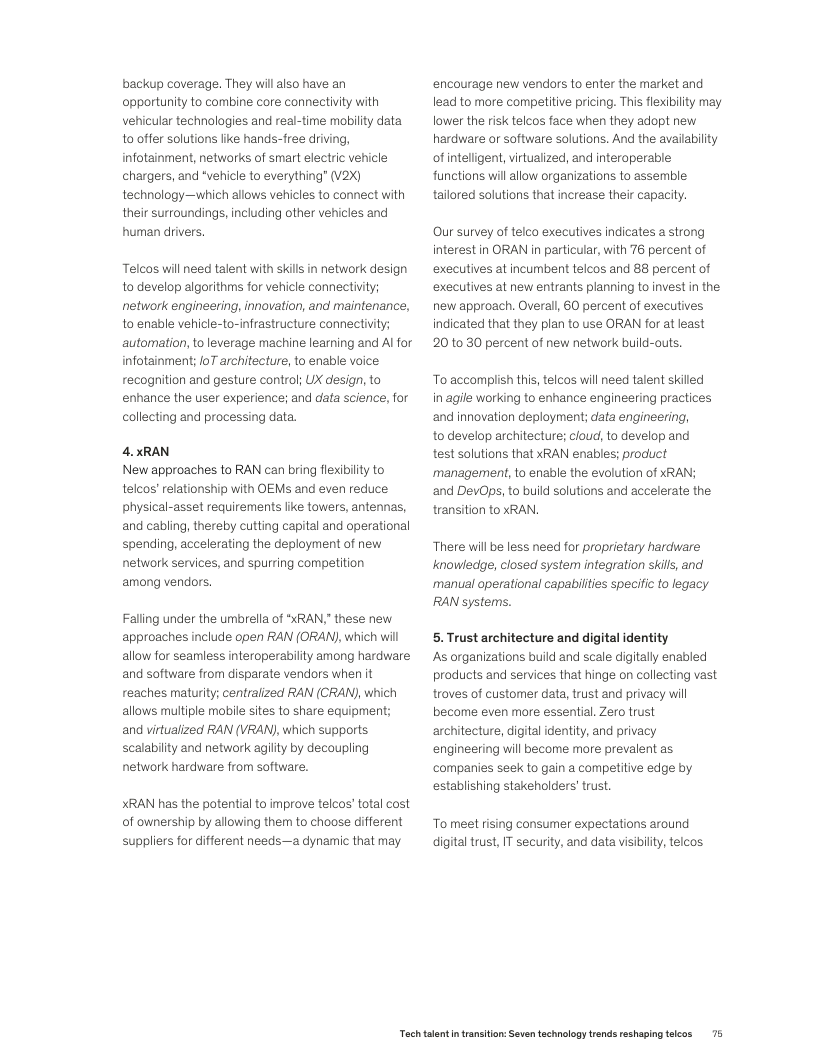 backup coverage. They will also have an opportunity to combine core connectivity with vehicular technologies and real-time mobility data to offer solutions like hands-free driving, infotainment, networks of smart electric vehicle chargers, and "vehicle to everything" (V2X) technology—which allows vehicles to connect with their surroundings, including other vehicles and human drivers.

Telcos will need talent with skills in network design to develop algorithms for vehicle connectivity; network engineering, innovation, and maintenance, to enable vehicle-to-infrastructure connectivity; automation, to leverage machine learning and AI for infotainment; IoT architecture, to enable voice recognition and gesture control; UX design, to enhance the user experience; and data science, for collecting and processing data.

4. xRAN
New approaches to RAN can bring flexibility to telcos' relationship with OEMs and even reduce physical-asset requirements like towers, antennas, and cabling, thereby cutting capital and operational spending, accelerating the deployment of new network services, and spurring competition among vendors.

Falling under the umbrella of "xRAN," these new approaches include open RAN (ORAN), which will allow for seamless interoperability among hardware and software from disparate vendors when it reaches maturity; centralized RAN (CRAN), which allows multiple mobile sites to share equipment; and virtualized RAN (VRAN), which supports scalability and network agility by decoupling network hardware from software.

xRAN has the potential to improve telcos' total cost of ownership by allowing them to choose different suppliers for different needs—a dynamic that may encourage new vendors to enter the market and lead to more competitive pricing. This flexibility may lower the risk telcos face when they adopt new hardware or software solutions. And the availability of intelligent, virtualized, and interoperable functions will allow organizations to assemble tailored solutions that increase their capacity.

Our survey of telco executives indicates a strong interest in ORAN in particular, with 76 percent of executives at incumbent telcos and 88 percent of executives at new entrants planning to invest in the new approach. Overall, 60 percent of executives indicated that they plan to use ORAN for at least 20 to 30 percent of new network build-outs.

To accomplish this, telcos will need talent skilled in agile working to enhance engineering practices and innovation deployment; data engineering, to develop architecture; cloud, to develop and test solutions that xRAN enables; product management, to enable the evolution of xRAN; and DevOps, to build solutions and accelerate the transition to xRAN.

There will be less need for proprietary hardware knowledge, closed system integration skills, and manual operational capabilities specific to legacy RAN systems.

5. Trust architecture and digital identity
As organizations build and scale digitally enabled products and services that hinge on collecting vast troves of customer data, trust and privacy will become even more essential. Zero trust architecture, digital identity, and privacy engineering will become more prevalent as companies seek to gain a competitive edge by establishing stakeholders' trust.

To meet rising consumer expectations around digital trust, IT security, and data visibility, telcos

Tech talent in transition: Seven technology trends reshaping telcos 75